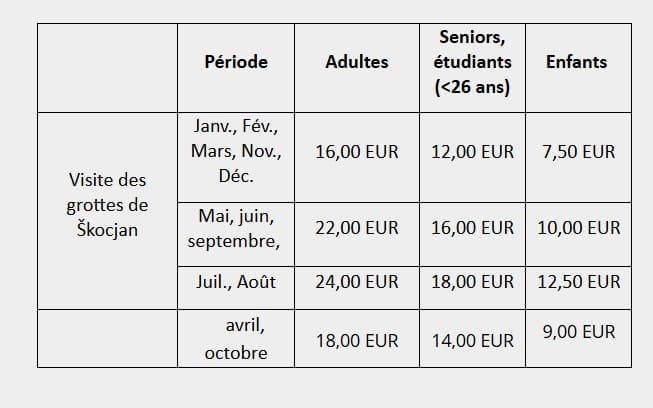 | | Période | Adultes | Seniors, étudiants (<26 ans) | Enfants |
|---|---|---|---|---|
| Visite des grottes de Škocjan | Janv., Fév., Mars, Nov., Déc. | 16,00 EUR | 12,00 EUR | 7,50 EUR |
| | Mai, juin, septembre, | 22,00 EUR | 16,00 EUR | 10,00 EUR |
| | Juil., Août | 24,00 EUR | 18,00 EUR | 12,50 EUR |
| | avril, octobre | 18,00 EUR | 14,00 EUR | 9,00 EUR |